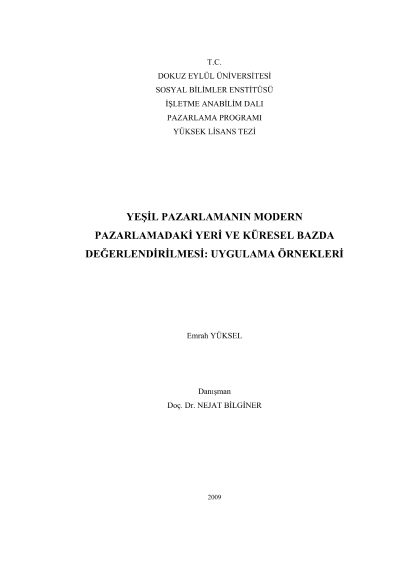 T.C.
DOKUZ EYLÜL ÜNİVERSİTESİ
SOSYAL BİLİMLER ENSTİTÜSÜ
İŞLETME ANABİLİM DALI
PAZARLAMA PROGRAMI
YÜKSEK LİSANS TEZİ

YEŞİL PAZARLAMANIN MODERN PAZARLAMADAKİ YERİ VE KÜRESEL BAZDA DEĞERLENDİRİLMESİ: UYGULAMA ÖRNEKLERİ

Emrah YÜKSEL

Danışman
Doç. Dr. NEJAT BİLGİNER

2009